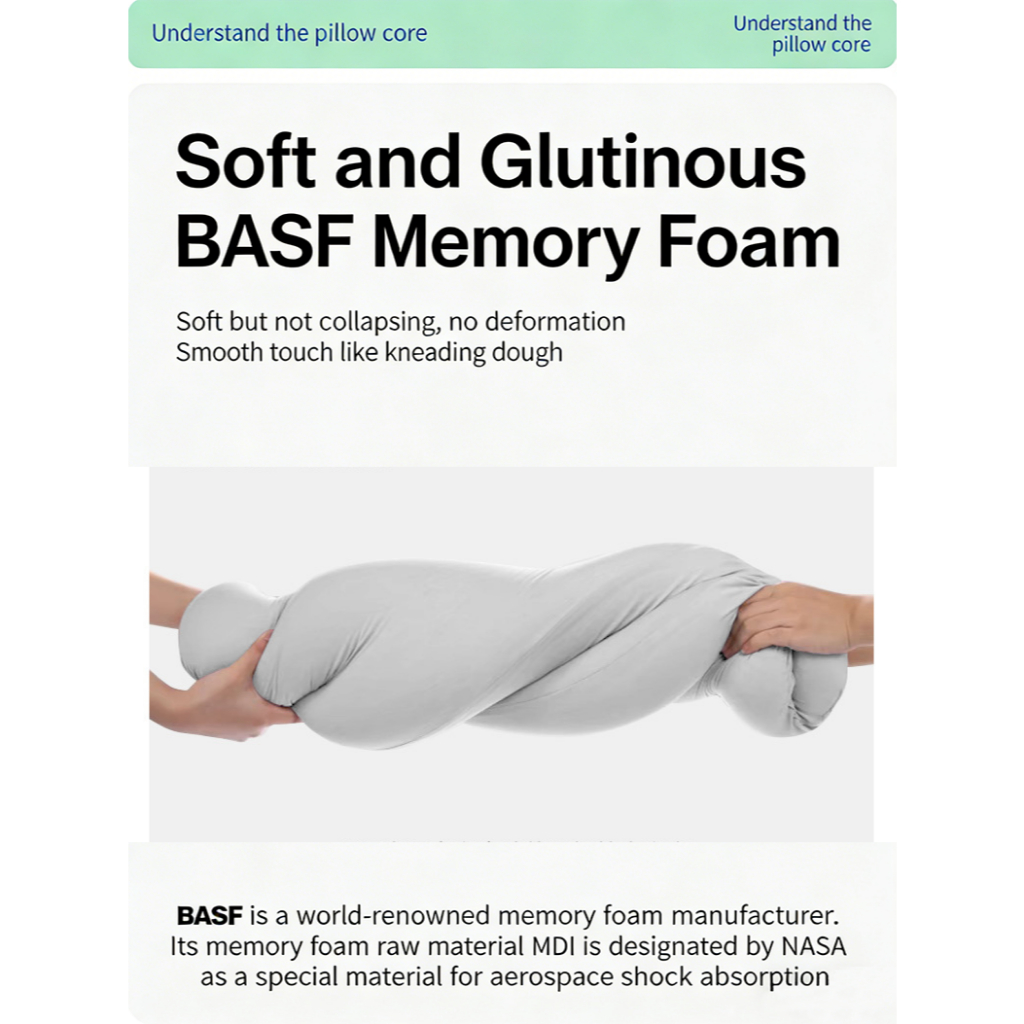 Understand the pillow core

Understand the pillow core

Soft and Glutinous BASF Memory Foam

Soft but not collapsing, no deformation
Smooth touch like kneading dough

BASF is a world-renowned memory foam manufacturer. Its memory foam raw material MDI is designated by NASA as a special material for aerospace shock absorption